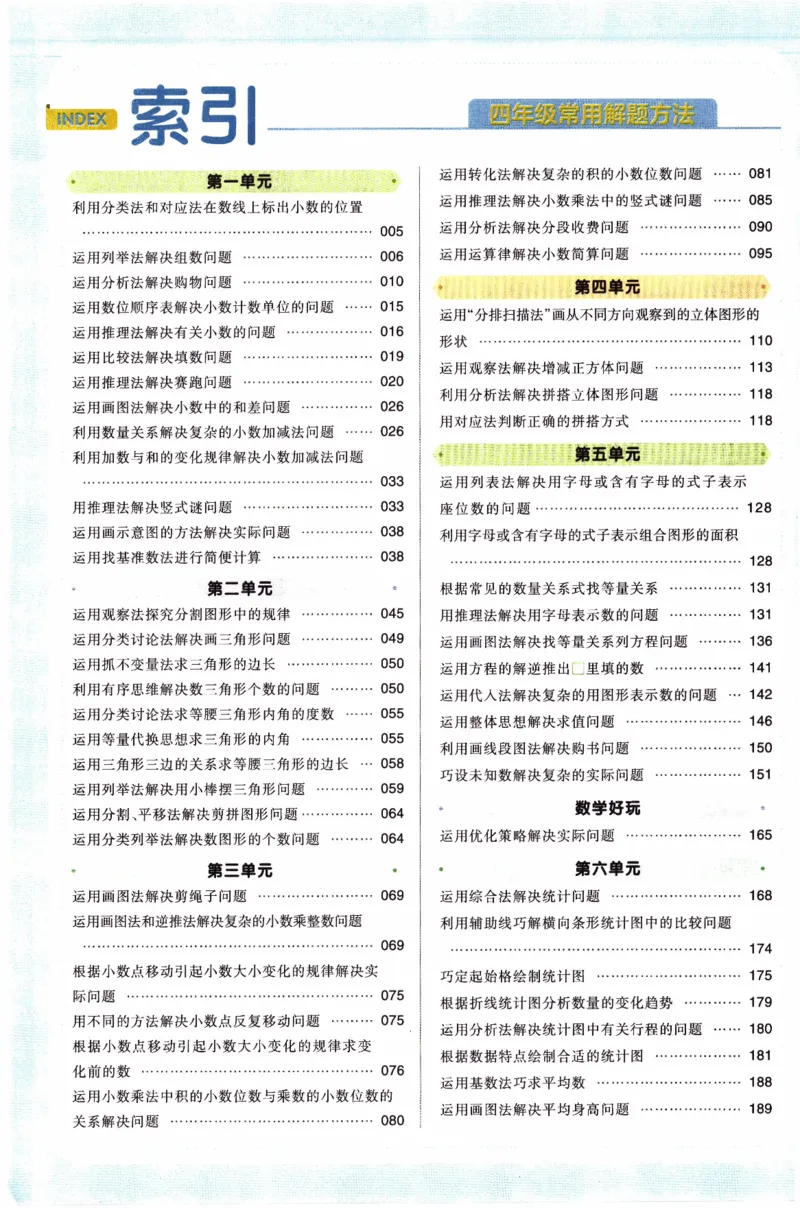 INDEX 索引

四年级常用解题方法

第一单元

利用分类法和对应法在数线上标出小数的位置 005

运用列举法解决组数问题 006

运用分析法解决购物问题 010

运用数位顺序表解决小数计数单位的问题 015

运用推理法解决有关小数的问题 016

运用比较法解决填数问题 019

运用推理法解决赛跑问题 020

运用画图法解决小数中的和差问题 026

利用数量关系解决复杂的小数加减法问题 026

利用加数与和的变化规律解决小数加减法问题 033

用推理法解决竖式谜问题 033

运用画示意图的方法解决实际问题 038

运用找基准数法进行简便计算 038

第二单元

运用观察法探究分割图形中的规律 045

运用分类讨论法解决画三角形问题 049

运用抓不变量法求三角形的边长 050

利用有序思维解决数三角形个数的问题 050

运用分类讨论法求等腰三角形内角的度数 055

运用等量代换思想求三角形的内角 055

运用三角形三边的关系求等腰三角形的边长 058

运用列举法解决用小棒摆三角形问题 059

运用分割、平移法解决剪拼图形问题 064

运用分类列举法解决数图形的个数问题 064

第三单元

运用画图法解决剪绳子问题 069

运用画图法和逆推法解决复杂的小数乘整数问题 069

根据小数点移动引起小数大小变化的规律解决实际问题 075

用不同的方法解决小数点反复移动问题 075

根据小数点移动引起小数大小变化的规律求变化前的数 076

运用小数乘法中积的小数位数与乘数的小数位数的关系解决问题 080

运用转化法解决复杂的积的小数位数问题 081

运用推理法解决小数乘法中的竖式谜问题 085

运用分析法解决分段收费问题 090

运用运算律解决小数简算问题 095

第四单元

运用“分排扫描法”画从不同方向观察到的立体图形的形状 110

运用观察法解决增减正方体问题 113

利用分析法解决拼搭立体图形问题 118

用对应法判断正确的拼搭方式 118

第五单元

运用列表法解决用字母或含有字母的式子表示座位数的问题 128

利用字母或含有字母的式子表示组合图形的面积 128

根据常见的数量关系式找等量关系 131

用推理法解决用字母表示数的问题 131

运用画图法解决找等量关系列方程问题 136

运用方程的解逆推出□里填的数 141

运用代入法解决复杂的用图形表示数的问题 142

运用整体思想解决求值问题 146

利用画线段图法解决购书问题 150

巧设未知数解决复杂的实际问题 151

数学好玩

运用优化策略解决实际问题 165

第六单元

运用综合法解决统计问题 168

利用辅助线巧解横向条形统计图中的比较问题 174

巧定起始格绘制统计图 175

根据折线统计图分析数量的变化趋势 179

运用分析法解决统计图中有关行程的问题 180

根据数据特点绘制合适的统计图 181

运用基数法巧求平均数 188

运用画图法解决平均身高问题 189